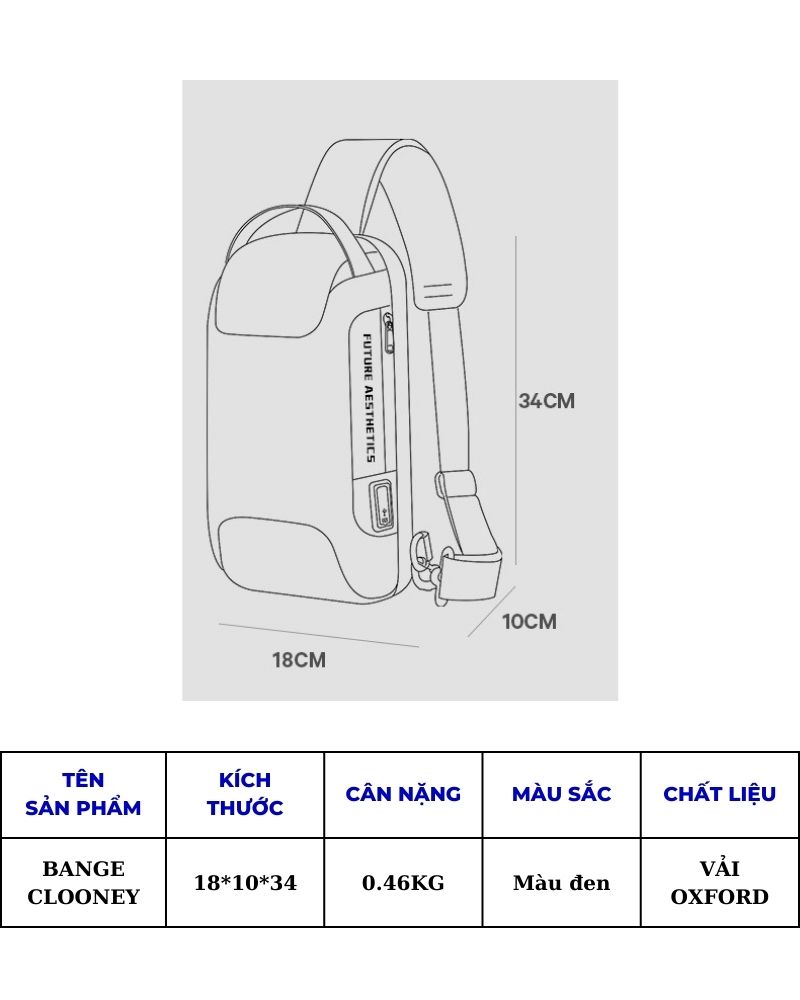 FUTURE AESTHETICS

34CM

10CM

18CM

| TÊN SẢN PHẨM | KÍCH THƯỚC | CÂN NẶNG | MÀU SẮC | CHẤT LIỆU |
|---|---|---|---|---|
| BANGE CLOONEY | 18*10*34 | 0.46KG | Màu đen | VẢI OXFORD |